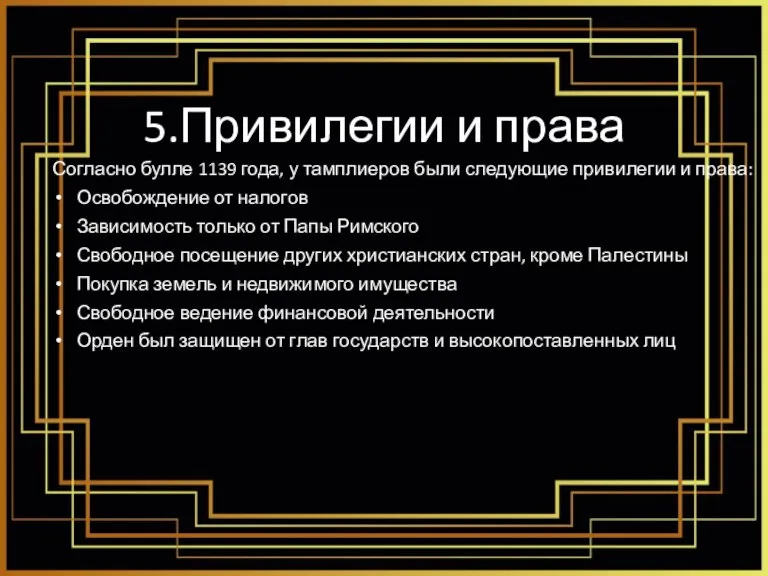 5.Привилегии и права

Согласно булле 1139 года, у тамплиеров были следующие привилегии и права:

• Освобождение от налогов
• Зависимость только от Папы Римского
• Свободное посещение других христианских стран, кроме Палестины
• Покупка земель и недвижимого имущества
• Свободное ведение финансовой деятельности
• Орден был защищен от глав государств и высокопоставленных лиц